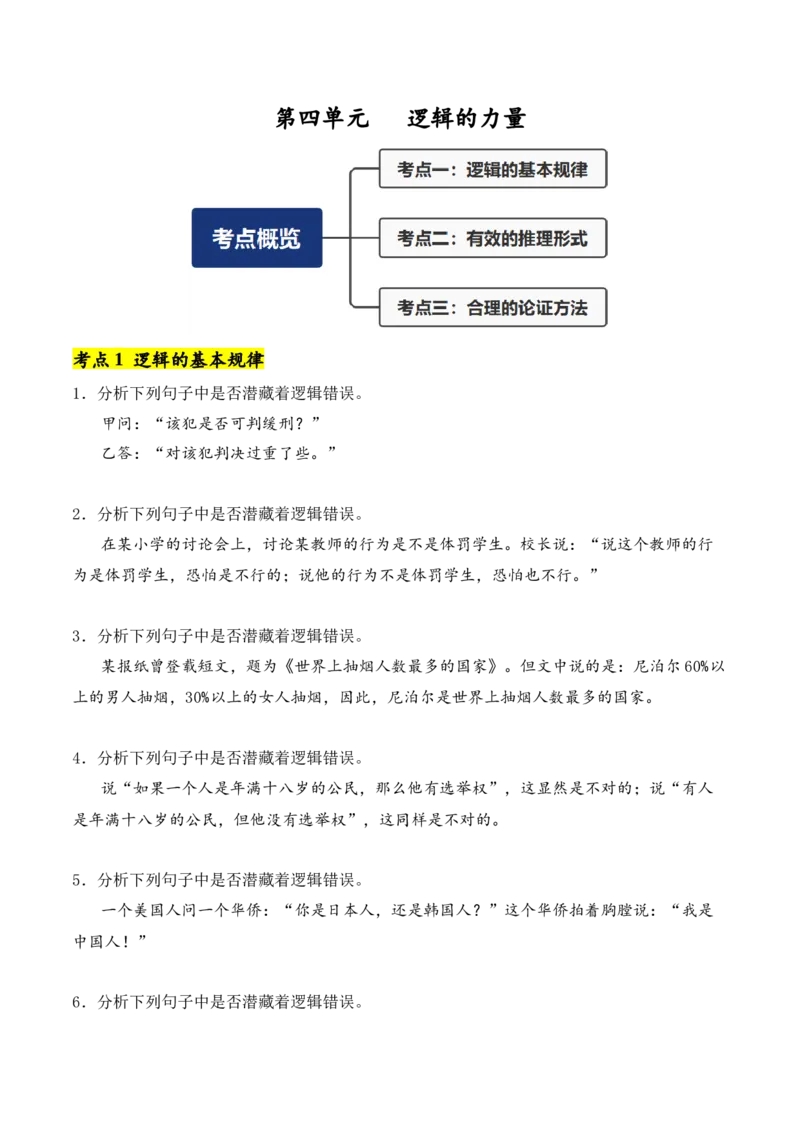 第四单元　逻辑的力量

考点概览

考点一：逻辑的基本规律

考点二：有效的推理形式

考点三：合理的论证方法

考点 1 逻辑的基本规律

1．分析下列句子中是否潜藏着逻辑错误。

甲问：“该犯是否可判缓刑？”

乙答：“对该犯判决过重了些。”

2．分析下列句子中是否潜藏着逻辑错误。

在某小学的讨论会上，讨论某教师的行为是不是体罚学生。校长说：“说这个教师的行为是体罚学生，恐怕是不行的；说他的行为不是体罚学生，恐怕也不行。”

3．分析下列句子中是否潜藏着逻辑错误。

某报纸曾登载短文，题为《世界上抽烟人数最多的国家》。但文中说的是：尼泊尔 60%以上的男人抽烟，30%以上的女人抽烟，因此，尼泊尔是世界上抽烟人数最多的国家。

4．分析下列句子中是否潜藏着逻辑错误。

说“如果一个人是年满十八岁的公民，那么他有选举权”，这显然是不对的；说“有人是年满十八岁的公民，但他没有选举权”，这同样是不对的。

5．分析下列句子中是否潜藏着逻辑错误。

一个美国人问一个华侨：“你是日本人，还是韩国人？”这个华侨拍着胸膛说：“我是中国人！”

6．分析下列句子中是否潜藏着逻辑错误。